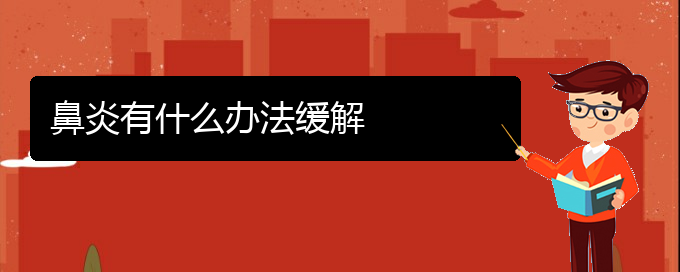 鼻炎有什么办法缓解